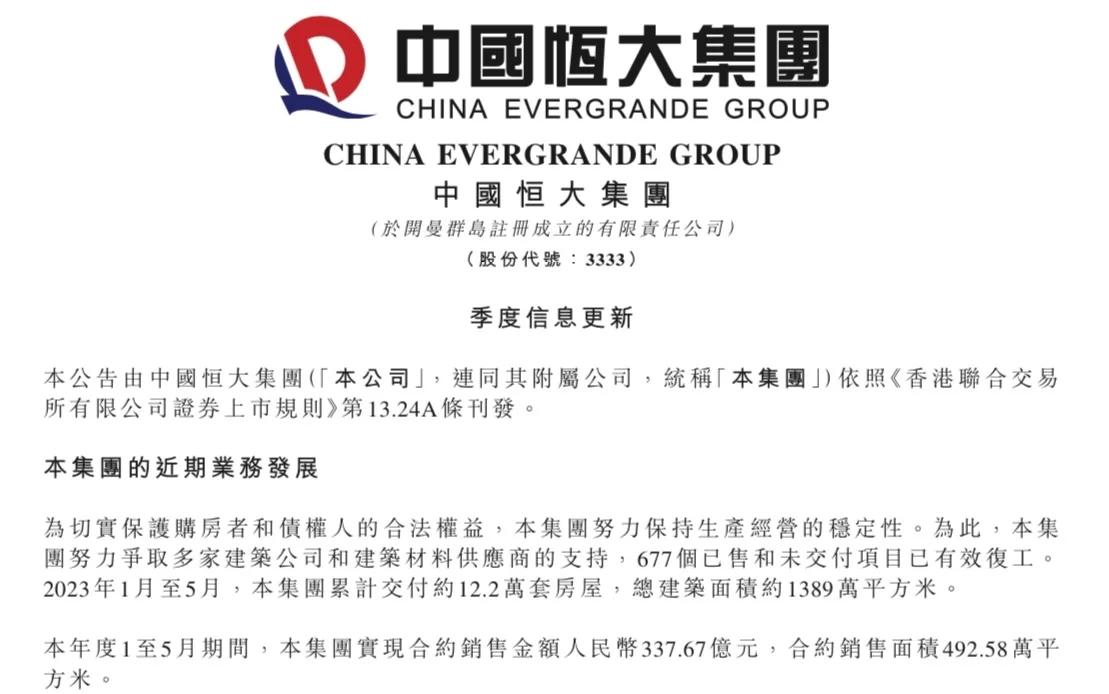 中國恒大集團
CHINA EVERGRANDE GROUP

CHINA EVERGRANDE GROUP
中國恒大集團
（於開曼群島註冊成立的有限責任公司）
（股份代號：3333）

季度信息更新

本公告由中國恒大集團（「本公司」，連同其附屬公司，統稱「本集團」）依照《香港聯合交易所有限公司證券上市規則》第13.24A條刊發。

本集團的近期業務發展

為切實保護購房者和債權人的合法權益，本集團努力保持生產經營的穩定性。為此，本集團努力爭取多家建築公司和建築材料供應商的支持，677個已售和未交付項目已有效復工。2023年1月至5月，本集團累計交付約12.2萬套房屋，總建築面積約1389萬平方米。

本年度1至5月期間，本集團實現合約銷售金額人民幣337.67億元，合約銷售面積492.58萬平方米。